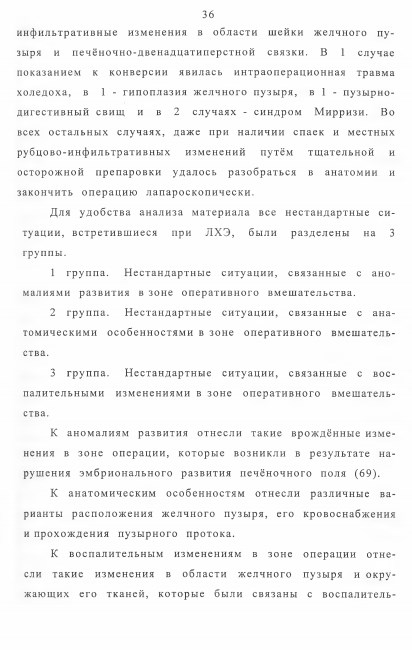 36

инфильтративные изменения в области шейки желчного пузыря и печёночно-двенадцатиперстной связки. В 1 случае показанием к конверсии явилась интраоперационная травма холедоха, в 1 - гипоплазия желчного пузыря, в 1 - пузырно-дигестивный свищ и в 2 случаях - синдром Мирризи. Во всех остальных случаях, даже при наличии спаек и местных рубцово-инфильтративных изменений путём тщательной и осторожной препаровки удалось разобраться в анатомии и закончить операцию лапароскопически.

Для удобства анализа материала все нестандартные ситуации, встретившиеся при ЛХЭ, были разделены на 3 группы.

1 группа. Нестандартные ситуации, связанные с аномалиями развития в зоне оперативного вмешательства.

2 группа. Нестандартные ситуации, связанные с анатомическими особенностями в зоне оперативного вмешательства.

3 группа. Нестандартные ситуации, связанные с воспалительными изменениями в зоне оперативного вмешательства.

К аномалиям развития отнесли такие врождённые изменения в зоне операции, которые возникли в результате нарушения эмбрионального развития печёночного поля (69).

К анатомическим особенностям отнесли различные варианты расположения желчного пузыря, его кровоснабжения и прохождения пузырного протока.

К воспалительным изменениям в зоне операции отнесли такие изменения в области желчного пузыря и окружающих его тканей, которые были связаны с воспалитель-